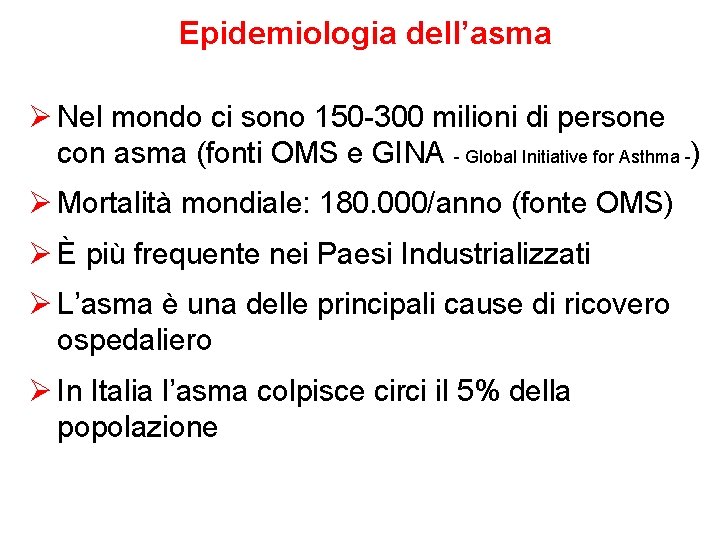 Epidemiologia dell’asma

➢ Nel mondo ci sono 150-300 milioni di persone con asma (fonti OMS e GINA - Global Initiative for Asthma -)

➢ Mortalità mondiale: 180.000/anno (fonte OMS)

➢ È più frequente nei Paesi Industrializzati

➢ L’asma è una delle principali cause di ricovero ospedaliero

➢ In Italia l’asma colpisce circi il 5% della popolazione